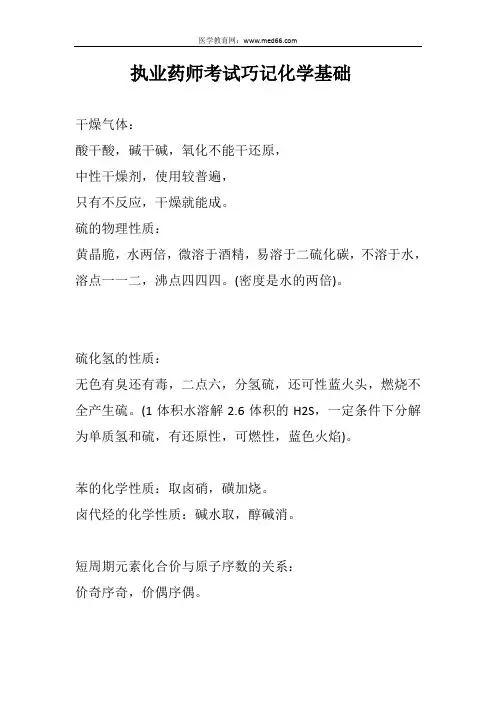 医学教育网：www.med66.com

执业药师考试巧记化学基础

干燥气体：

酸干酸，碱干碱，氧化不能干还原，

中性干燥剂，使用较普遍，

只有不反应，干燥就能成。

硫的物理性质：

黄晶脆，水两倍，微溶于酒精，易溶于二硫化碳，不溶于水，溶点一一二，沸点四四四。(密度是水的两倍)。

硫化氢的性质：

无色有臭还有毒，二点六，分氢硫，还可性蓝火头，燃烧不全产生硫。(1 体积水溶解 2.6 体积的 H2S，一定条件下分解为单质氢和硫，有还原性，可燃性，蓝色火焰)。

苯的化学性质：取卤硝，磺加烧。

卤代烃的化学性质：碱水取，醇碱消。

短周期元素化合价与原子序数的关系：

价奇序奇，价偶序偶。